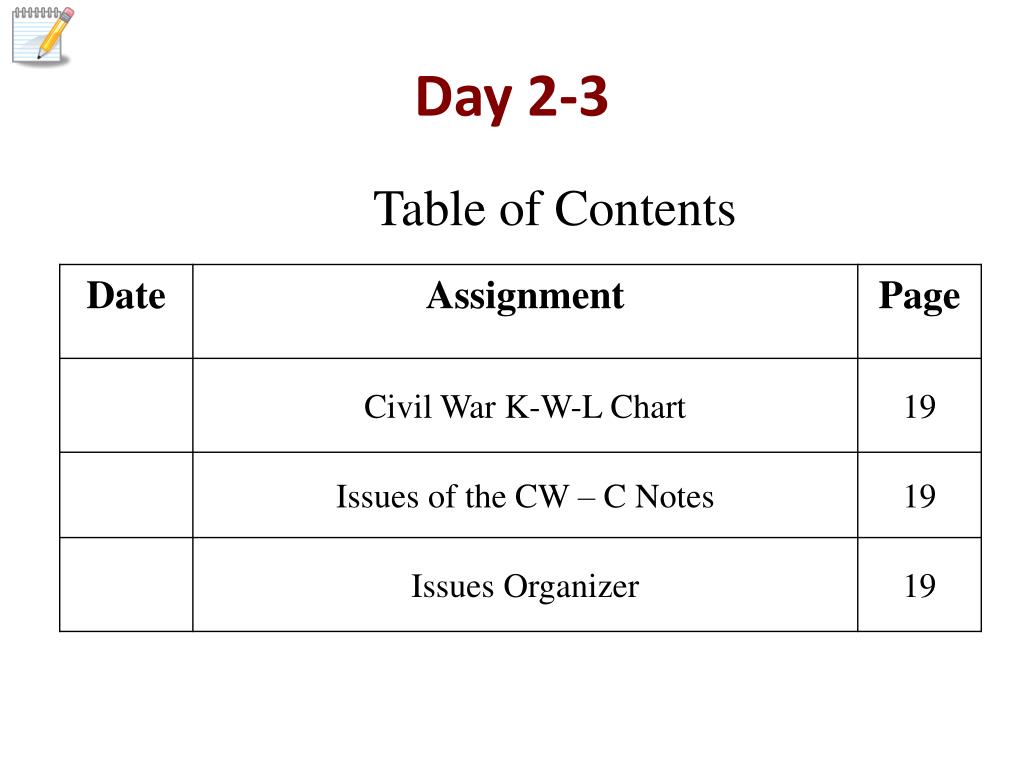 Day 2-3

Table of Contents

| Date | Assignment | Page |
|---|---|---|
| | Civil War K-W-L Chart | 19 |
| | Issues of the CW – C Notes | 19 |
| | Issues Organizer | 19 |